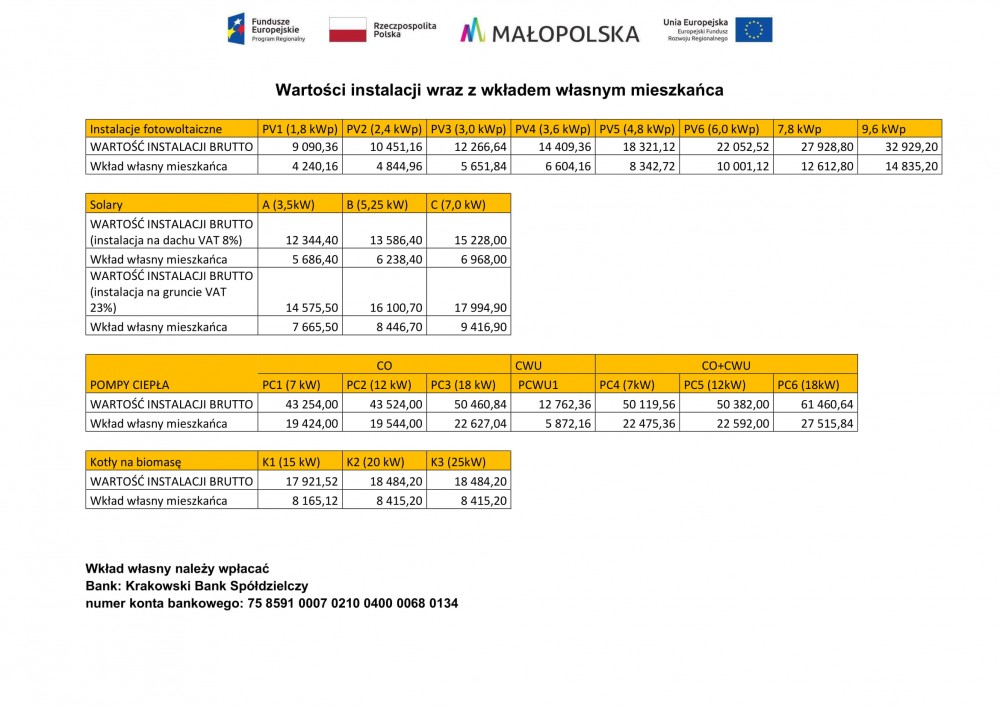 Fundusze Europejskie Program Regionalny

Rzeczpospolita Polska

MAŁOPOLSKA

Unia Europejska Europejski Fundusz Rozwoju Regionalnego

Wartości instalacji wraz z wkładem własnym mieszkańca

| Instalacje fotowoltaiczne | PV1 (1,8 kWp) | PV2 (2,4 kWp) | PV3 (3,0 kWp) | PV4 (3,6 kWp) | PV5 (4,8 kWp) | PV6 (6,0 kWp) | 7,8 kWp | 9,6 kWp |
|---|---|---|---|---|---|---|---|---|
| WARTOŚĆ INSTALACJI BRUTTO | 9 090,36 | 10 451,16 | 12 266,64 | 14 409,36 | 18 321,12 | 22 052,52 | 27 928,80 | 32 929,20 |
| Wkład własny mieszkańca | 4 240,16 | 4 844,96 | 5 651,84 | 6 604,16 | 8 342,72 | 10 001,12 | 12 612,80 | 14 835,20 |

| Solary | A (3,5kW) | B (5,25 kW) | C (7,0 kW) |
|---|---|---|---|
| WARTOŚĆ INSTALACJI BRUTTO (instalacja na dachu VAT 8%) | 12 344,40 | 13 586,40 | 15 228,00 |
| Wkład własny mieszkańca | 5 686,40 | 6 238,40 | 6 968,00 |
| WARTOŚĆ INSTALACJI BRUTTO (instalacja na gruncie VAT 23%) | 14 575,50 | 16 100,70 | 17 994,90 |
| Wkład własny mieszkańca | 7 665,50 | 8 446,70 | 9 416,90 |

| | CO | | | CWU | CO+CWU | | |
|---|---|---|---|---|---|---|---|
| POMPY CIEPŁA | PC1 (7 kW) | PC2 (12 kW) | PC3 (18 kW) | PCWU1 | PC4 (7kW) | PC5 (12kW) | PC6 (18kW) |
| WARTOŚĆ INSTALACJI BRUTTO | 43 254,00 | 43 524,00 | 50 460,84 | 12 762,36 | 50 119,56 | 50 382,00 | 61 460,64 |
| Wkład własny mieszkańca | 19 424,00 | 19 544,00 | 22 627,04 | 5 872,16 | 22 475,36 | 22 592,00 | 27 515,84 |

| Kotły na biomasę | K1 (15 kW) | K2 (20 kW) | K3 (25kW) |
|---|---|---|---|
| WARTOŚĆ INSTALACJI BRUTTO | 17 921,52 | 18 484,20 | 18 484,20 |
| Wkład własny mieszkańca | 8 165,12 | 8 415,20 | 8 415,20 |

Wkład własny należy wpłacać
Bank: Krakowski Bank Spółdzielczy
numer konta bankowego: 75 8591 0007 0210 0400 0068 0134